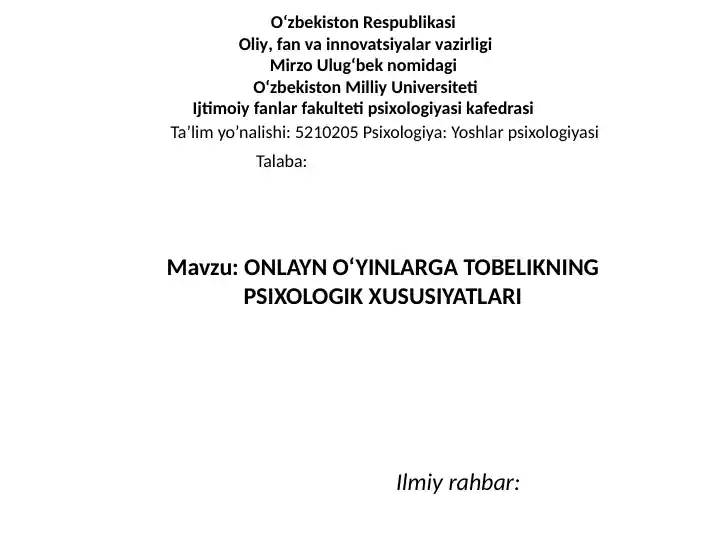 O‘zbekiston Respublikasi
Oliy, fan va innovatsiyalar vazirligi
Mirzo Ulug‘bek nomidagi
O‘zbekiston Milliy Universiteti
Ijtimoiy fanlar fakulteti psixologiyasi kafedrasi
Ta’lim yo’nalishi: 5210205 Psixologiya: Yoshlar psixologiyasi

Talaba:

Mavzu: ONLAYN O‘YINLARGA TOBELIKNING PSIXOLOGIK XUSUSIYATLARI

Ilmiy rahbar: